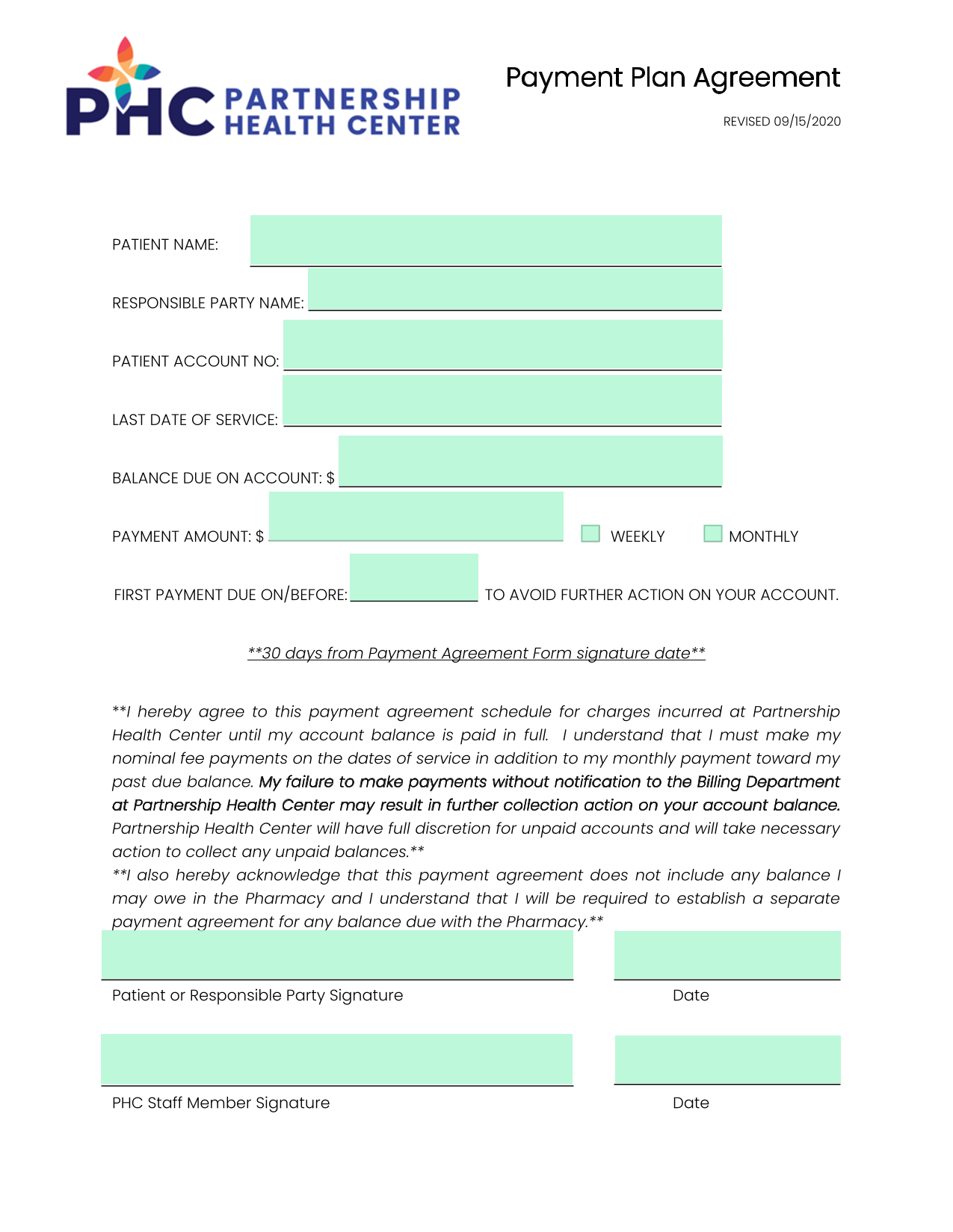 PHC PARTNERSHIP HEALTH CENTER

Payment Plan Agreement

REVISED 09/15/2020

PATIENT NAME:

RESPONSIBLE PARTY NAME:

PATIENT ACCOUNT NO:

LAST DATE OF SERVICE:

BALANCE DUE ON ACCOUNT: $

PAYMENT AMOUNT: $ WEEKLY MONTHLY

FIRST PAYMENT DUE ON/BEFORE: TO AVOID FURTHER ACTION ON YOUR ACCOUNT.

**30 days from Payment Agreement Form signature date**

**I hereby agree to this payment agreement schedule for charges incurred at Partnership Health Center until my account balance is paid in full. I understand that I must make my nominal fee payments on the dates of service in addition to my monthly payment toward my past due balance. My failure to make payments without notification to the Billing Department at Partnership Health Center may result in further collection action on your account balance. Partnership Health Center will have full discretion for unpaid accounts and will take necessary action to collect any unpaid balances.**
**I also hereby acknowledge that this payment agreement does not include any balance I may owe in the Pharmacy and I understand that I will be required to establish a separate payment agreement for any balance due with the Pharmacy.**

Patient or Responsible Party Signature Date

PHC Staff Member Signature Date